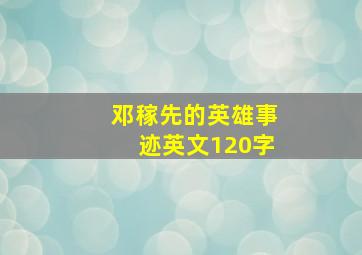 邓稼先的英雄事迹英文120字